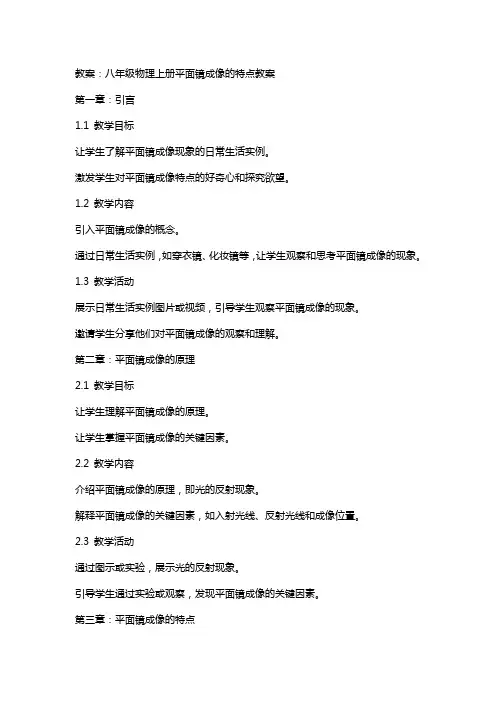 教案：八年级物理上册平面镜成像的特点教案

第一章：引言

1.1 教学目标

让学生了解平面镜成像现象的日常生活实例。

激发学生对平面镜成像特点的好奇心和探究欲望。

1.2 教学内容

引入平面镜成像的概念。

通过日常生活实例，如穿衣镜、化妆镜等，让学生观察和思考平面镜成像的现象。

1.3 教学活动

展示日常生活实例图片或视频，引导学生观察平面镜成像的现象。

邀请学生分享他们对平面镜成像的观察和理解。

第二章：平面镜成像的原理

2.1 教学目标

让学生理解平面镜成像的原理。

让学生掌握平面镜成像的关键因素。

2.2 教学内容

介绍平面镜成像的原理，即光的反射现象。

解释平面镜成像的关键因素，如入射光线、反射光线和成像位置。

2.3 教学活动

通过图示或实验，展示光的反射现象。

引导学生通过实验或观察，发现平面镜成像的关键因素。

第三章：平面镜成像的特点